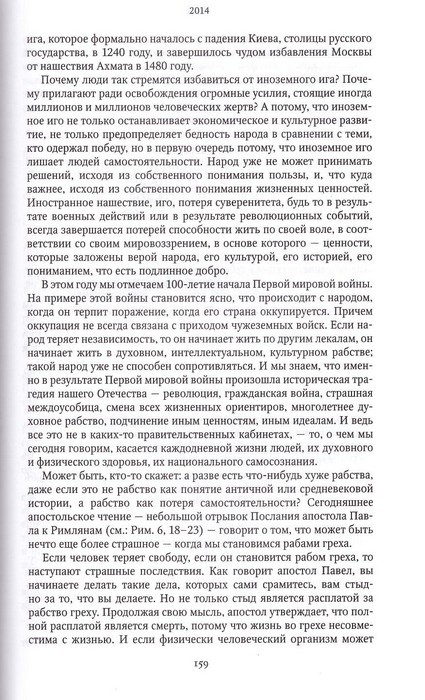 2014

ига, которое формально началось с падения Киева, столицы русского государства, в 1240 году, и завершилось чудом избавления Москвы от нашествия Ахмата в 1480 году.

Почему люди так стремятся избавиться от иноземного ига? Почему прилагают ради освобождения огромные усилия, стоящие иногда миллионов и миллионов человеческих жертв? А потому, что иноземное иго не только останавливает экономическое и культурное развитие, не только предопределяет бедность народа в сравнении с теми, кто одержал победу, но в первую очередь потому, что иноземное иго лишает людей самостоятельности. Народ уже не может принимать решений, исходя из собственного понимания пользы, и, что куда важнее, исходя из собственного понимания жизненных ценностей. Иностранное нашествие, иго, потеря суверенитета, будь то в результате военных действий или в результате революционных событий, всегда завершается потерей способности жить по своей воле, в соответствии со своим мировоззрением, в основе которого — ценности, которые заложены верой народа, его культурой, его историей, его пониманием, что есть подлинное добро.

В этом году мы отмечаем 100-летие начала Первой мировой войны. На примере этой войны становится ясно, что происходит с народом, когда он терпит поражение, когда его страна оккупируется. Причем оккупация не всегда связана с приходом чужеземных войск. Если народ теряет независимость, то он начинает жить по другим лекалам, он начинает жить в духовном, интеллектуальном, культурном рабстве; такой народ уже не способен сопротивляться. И мы знаем, что именно в результате Первой мировой войны произошла историческая трагедия нашего Отечества — революция, гражданская война, страшная междоусобица, смена всех жизненных ориентиров, многолетнее духовное рабство, подчинение иным ценностям, иным идеалам. И ведь все это не в каких-то правительственных кабинетах, — то, о чем мы сегодня говорим, касается каждодневной жизни людей, их духовного и физического здоровья, их национального самосознания.

Может быть, кто-то скажет: а разве есть что-нибудь хуже рабства, даже если это не рабство как понятие античной или средневековой истории, а рабство как потеря самостоятельности? Сегодняшнее апостольское чтение — небольшой отрывок Послания апостола Павла к Римлянам (см.: Рим. 6, 18–23) — говорит о том, что может быть нечто еще более страшное — когда мы становимся рабами греха.

Если человек теряет свободу, если он становится рабом греха, то наступают страшные последствия. Как говорит апостол Павел, вы начинаете делать такие дела, которых сами срамитесь, вам стыдно за то, что вы делаете. Но не только стыд является расплатой за рабство греху. Продолжая свою мысль, апостол утверждает, что полной расплатой является смерть, потому что жизнь во грехе несовместима с жизнью. И если физически человеческий организм может

159